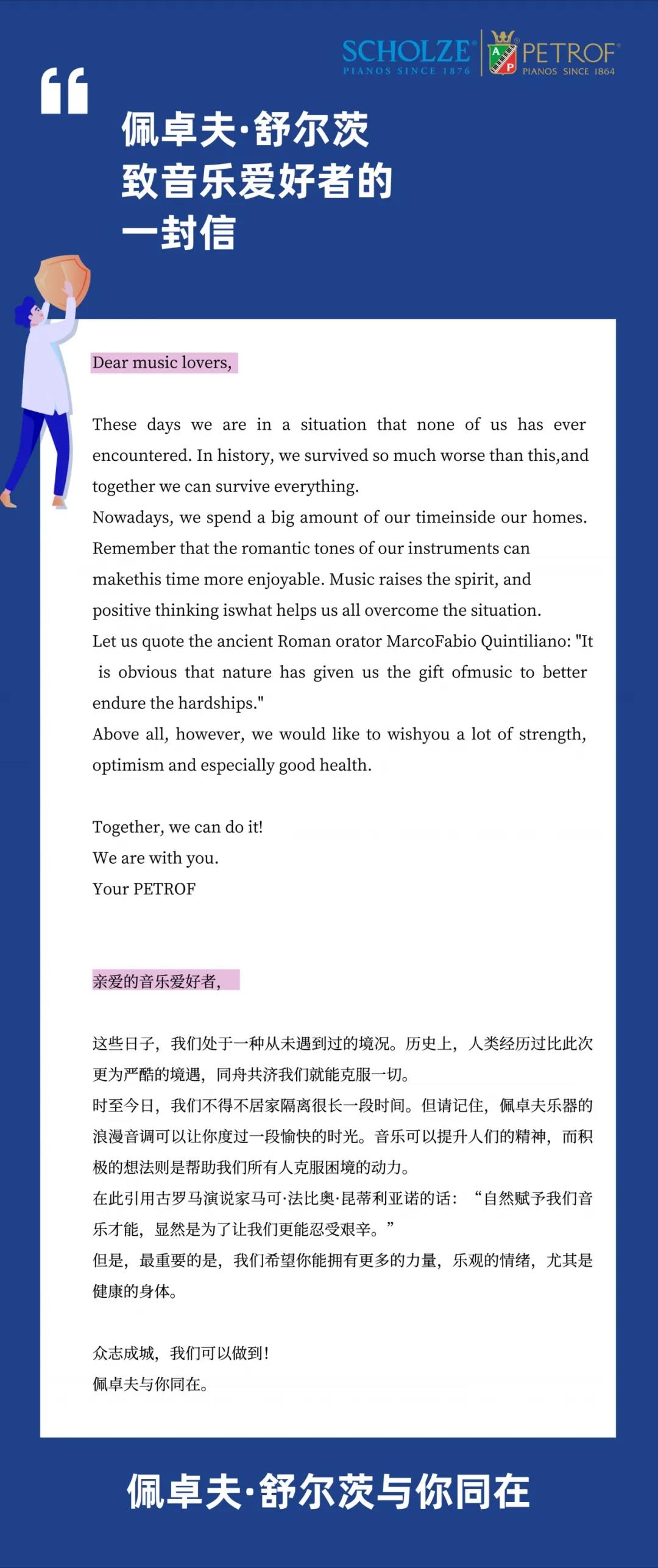 SCHOLZE®
PIANOS SINCE 1876

A P PETROF®
PIANOS SINCE 1864

佩卓夫·舒尔茨
致音乐爱好者的
一封信

Dear music lovers,

These days we are in a situation that none of us has ever encountered. In history, we survived so much worse than this,and together we can survive everything.
Nowadays, we spend a big amount of our timeinside our homes. Remember that the romantic tones of our instruments can makethis time more enjoyable. Music raises the spirit, and positive thinking iswhat helps us all overcome the situation.
Let us quote the ancient Roman orator MarcoFabio Quintiliano: "It is obvious that nature has given us the gift ofmusic to better endure the hardships."
Above all, however, we would like to wishyou a lot of strength, optimism and especially good health.

Together, we can do it!
We are with you.
Your PETROF

亲爱的音乐爱好者,

这些日子，我们处于一种从未遇到过的境况。历史上，人类经历过比此次更为严酷的境遇，同舟共济我们就能克服一切。
时至今日，我们不得不居家隔离很长一段时间。但请记住，佩卓夫乐器的浪漫音调可以让你度过一段愉快的时光。音乐可以提升人们的精神，而积极的想法则是帮助我们所有人克服困境的动力。
在此引用古罗马演说家马可·法比奥·昆蒂利亚诺的话：“自然赋予我们音乐才能，显然是为了让我们更能忍受艰辛。”
但是，最重要的是，我们希望你能拥有更多的力量，乐观的情绪，尤其是健康的身体。

众志成城，我们可以做到！
佩卓夫与你同在。

佩卓夫·舒尔茨与你同在